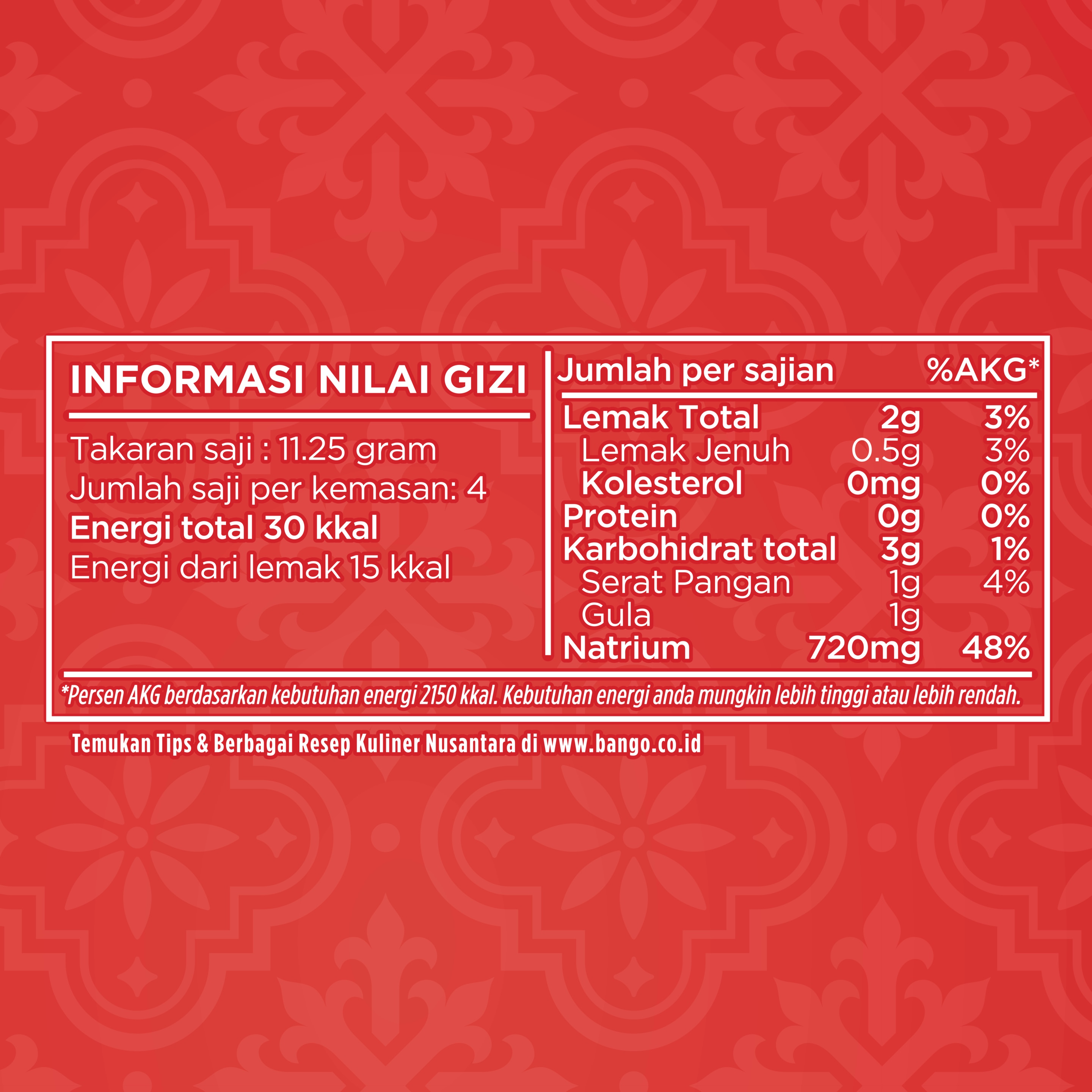 INFORMASI NILAI GIZI

Takaran saji : 11.25 gram
Jumlah saji per kemasan: 4
Energi total 30 kkal
Energi dari lemak 15 kkal

| Jumlah per sajian | | %AKG* |
|---|---|---|
| Lemak Total | 2g | 3% |
| Lemak Jenuh | 0.5g | 3% |
| Kolesterol | 0mg | 0% |
| Protein | 0g | 0% |
| Karbohidrat total | 3g | 1% |
| Serat Pangan | 1g | 4% |
| Gula | 1g | |
| Natrium | 720mg | 48% |

*Persen AKG berdasarkan kebutuhan energi 2150 kkal. Kebutuhan energi anda mungkin lebih tinggi atau lebih rendah.

Temukan Tips & Berbagai Resep Kuliner Nusantara di www.bango.co.id